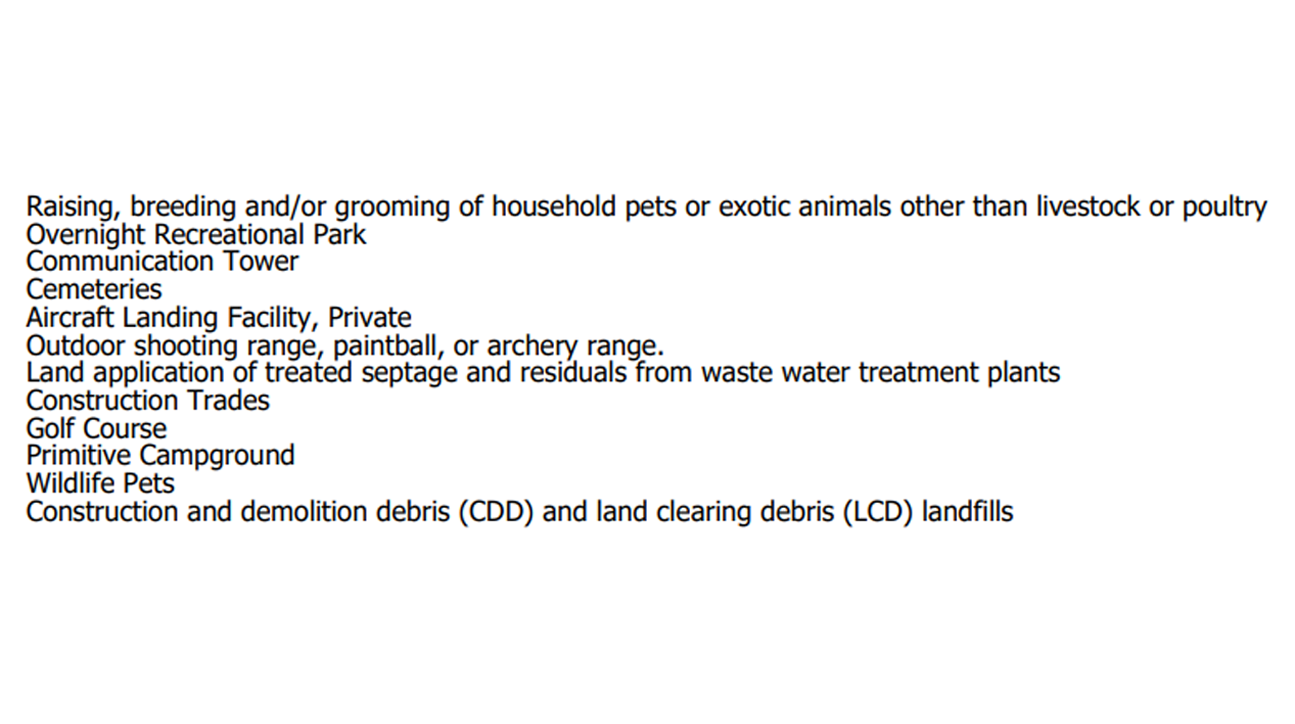 Raising, breeding and/or grooming of household pets or exotic animals other than livestock or poultry
Overnight Recreational Park
Communication Tower
Cemeteries
Aircraft Landing Facility, Private
Outdoor shooting range, paintball, or archery range.
Land application of treated septage and residuals from waste water treatment plants
Construction Trades
Golf Course
Primitive Campground
Wildlife Pets
Construction and demolition debris (CDD) and land clearing debris (LCD) landfills